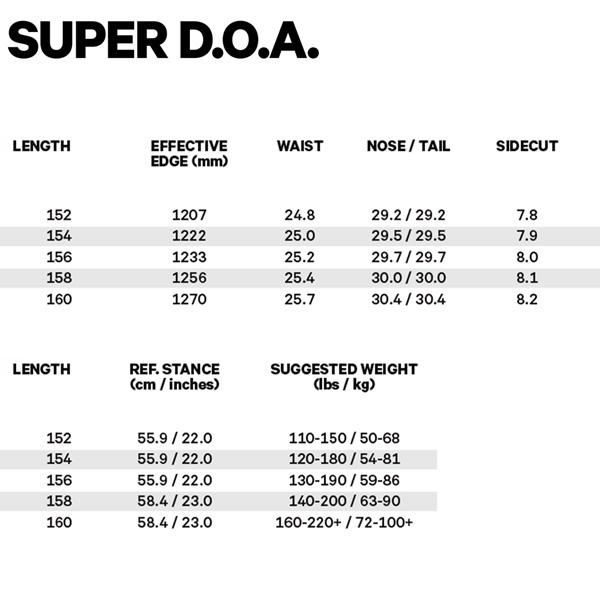 SUPER D.O.A.

| LENGTH | EFFECTIVE EDGE (mm) | WAIST | NOSE / TAIL | SIDECUT |
|---|---|---|---|---|
| 152 | 1207 | 24.8 | 29.2 / 29.2 | 7.8 |
| 154 | 1222 | 25.0 | 29.5 / 29.5 | 7.9 |
| 156 | 1233 | 25.2 | 29.7 / 29.7 | 8.0 |
| 158 | 1256 | 25.4 | 30.0 / 30.0 | 8.1 |
| 160 | 1270 | 25.7 | 30.4 / 30.4 | 8.2 |

| LENGTH | REF. STANCE (cm / inches) | SUGGESTED WEIGHT (lbs / kg) |
|---|---|---|
| 152 | 55.9 / 22.0 | 110-150 / 50-68 |
| 154 | 55.9 / 22.0 | 120-180 / 54-81 |
| 156 | 55.9 / 22.0 | 130-190 / 59-86 |
| 158 | 58.4 / 23.0 | 140-200 / 63-90 |
| 160 | 58.4 / 23.0 | 160-220+ / 72-100+ |